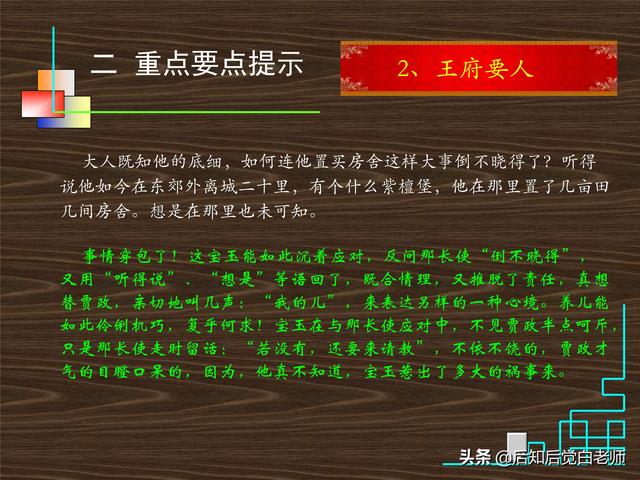 二 重点要点提示

2、王府要人

大人既知他的底细，如何连他置买房舍这样大事倒不晓得了？听得说他如今在东郊外离城二十里，有个什么紫檀堡，他在那里置了几亩田几间房舍。想是在那里也未可知。

事情穿包了！这宝玉能如此沉着应对，反问那长使“倒不晓得”，又用“听得说”、“想是”等语回了，既合情理，又推脱了责任，真想替贾政，亲切地叫几声：“我的儿”，来表达另样的一种心境。养儿能如此伶俐机巧，复乎何求！宝玉在与那长使应对中，不见贾政半点呵斥，只是那长使走时留话：“若没有，还要来请教”，不依不饶的，贾政才气的目瞪口呆的，因为，他真不知道，宝玉惹出了多大的祸事来。

头条 @后知后觉白老师